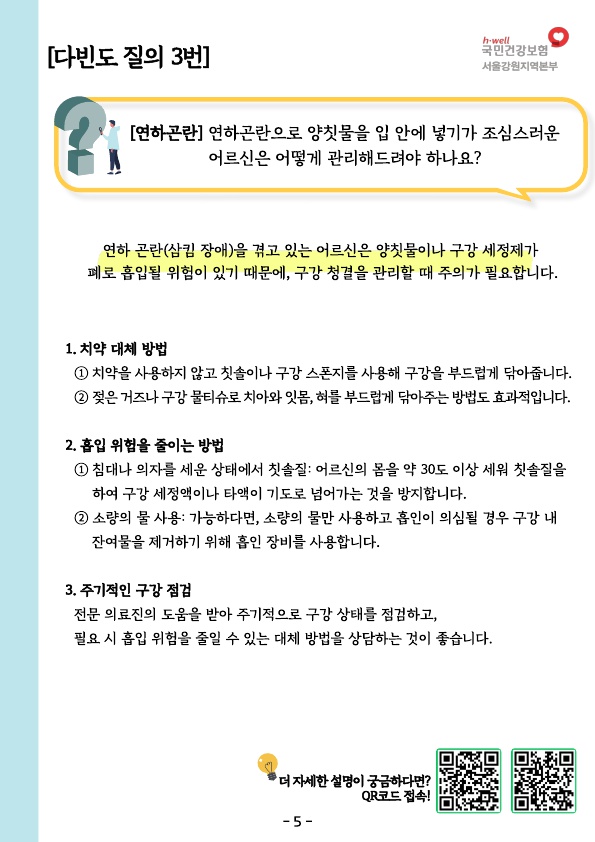 [다빈도 질의 3번]

h-well 국민건강보험 서울강원지역본부

[연하곤란] 연하곤란으로 양칫물을 입 안에 넣기가 조심스러운 어르신은 어떻게 관리해드려야 하나요?

연하 곤란(삼킴 장애)을 겪고 있는 어르신은 양칫물이나 구강 세정제가 폐로 흡입될 위험이 있기 때문에, 구강 청결을 관리할 때 주의가 필요합니다.

1. 치약 대체 방법
① 치약을 사용하지 않고 칫솔이나 구강 스폰지를 사용해 구강을 부드럽게 닦아줍니다.
② 젖은 거즈나 구강 물티슈로 치아와 잇몸, 혀를 부드럽게 닦아주는 방법도 효과적입니다.

2. 흡입 위험을 줄이는 방법
① 침대나 의자를 세운 상태에서 칫솔질: 어르신의 몸을 약 30도 이상 세워 칫솔질을 하여 구강 세정액이나 타액이 기도로 넘어가는 것을 방지합니다.
② 소량의 물 사용: 가능하다면, 소량의 물만 사용하고 흡인이 의심될 경우 구강 내 잔여물을 제거하기 위해 흡인 장비를 사용합니다.

3. 주기적인 구강 점검
전문 의료진의 도움을 받아 주기적으로 구강 상태를 점검하고, 필요 시 흡입 위험을 줄일 수 있는 대체 방법을 상담하는 것이 좋습니다.

더 자세한 설명이 궁금하다면? QR코드 접속!

- 5 -